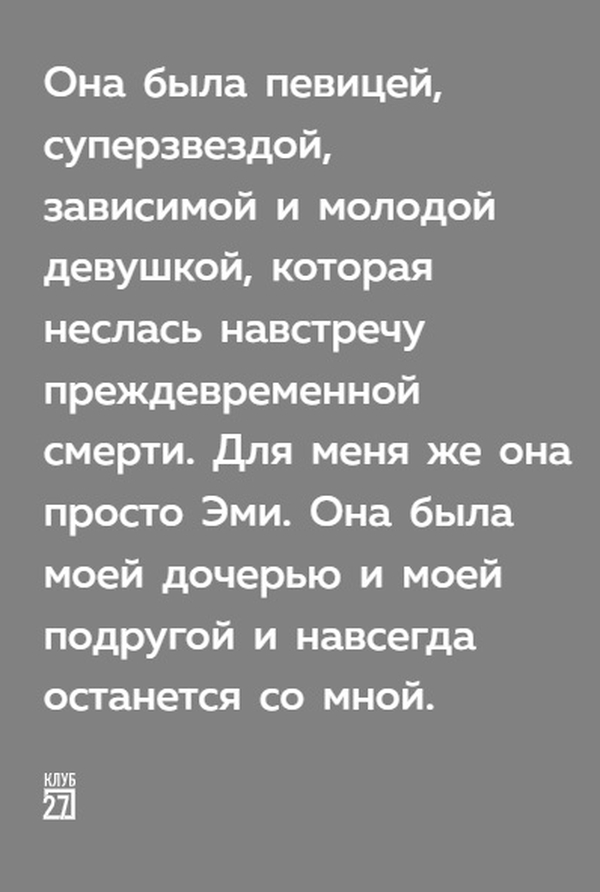 Она была певицей, суперзвездой, зависимой и молодой девушкой, которая неслась навстречу преждевременной смерти. Для меня же она просто Эми. Она была моей дочерью и моей подругой и навсегда останется со мной.

КЛУБ
27